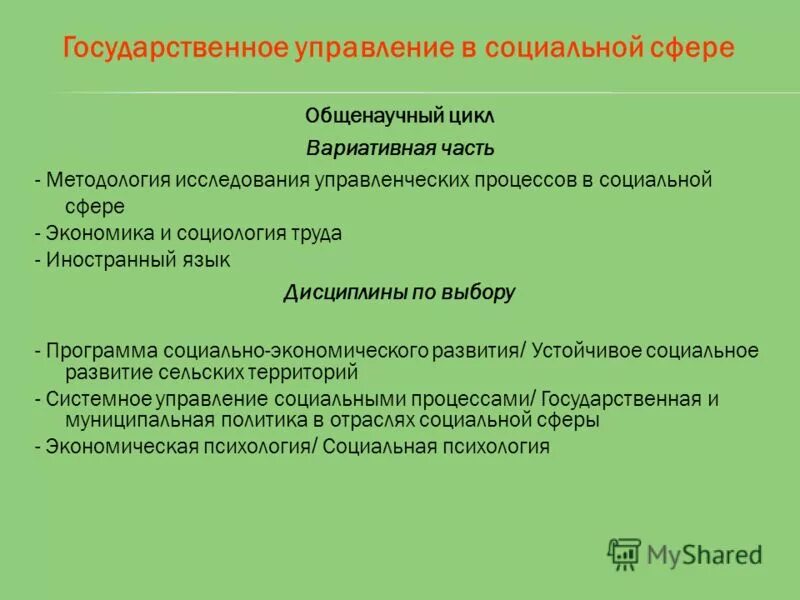 Государственное управление в социальной сфере

Общенаучный цикл

Вариативная часть

- Методология исследования управленческих процессов в социальной сфере
- Экономика и социология труда
- Иностранный язык

Дисциплины по выбору

- Программа социально-экономического развития/ Устойчивое социальное развитие сельских территорий
- Системное управление социальными процессами/ Государственная и муниципальная политика в отраслях социальной сферы
- Экономическая психология/ Социальная психология

MyShared